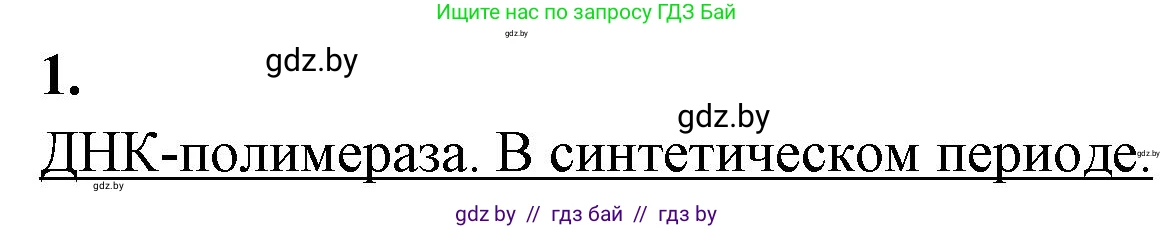 Ищите нас по запросу ГДЗ Бай
gdz.by
1.
gdz.by
gdz.by
ДНК-полимераза. В синтетическом периоде.
gdz.by
gdz.by
gdz by // гдз бай // гдз by